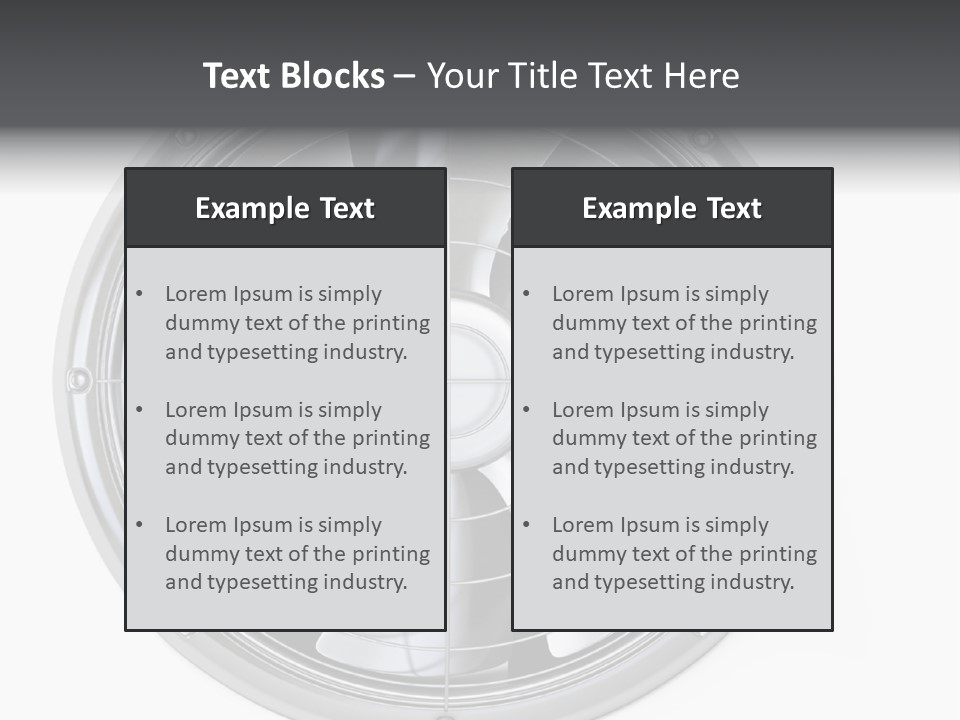 Text Blocks – Your Title Text Here

Example Text

• Lorem Ipsum is simply dummy text of the printing and typesetting industry.
• Lorem Ipsum is simply dummy text of the printing and typesetting industry.
• Lorem Ipsum is simply dummy text of the printing and typesetting industry.

Example Text

• Lorem Ipsum is simply dummy text of the printing and typesetting industry.
• Lorem Ipsum is simply dummy text of the printing and typesetting industry.
• Lorem Ipsum is simply dummy text of the printing and typesetting industry.